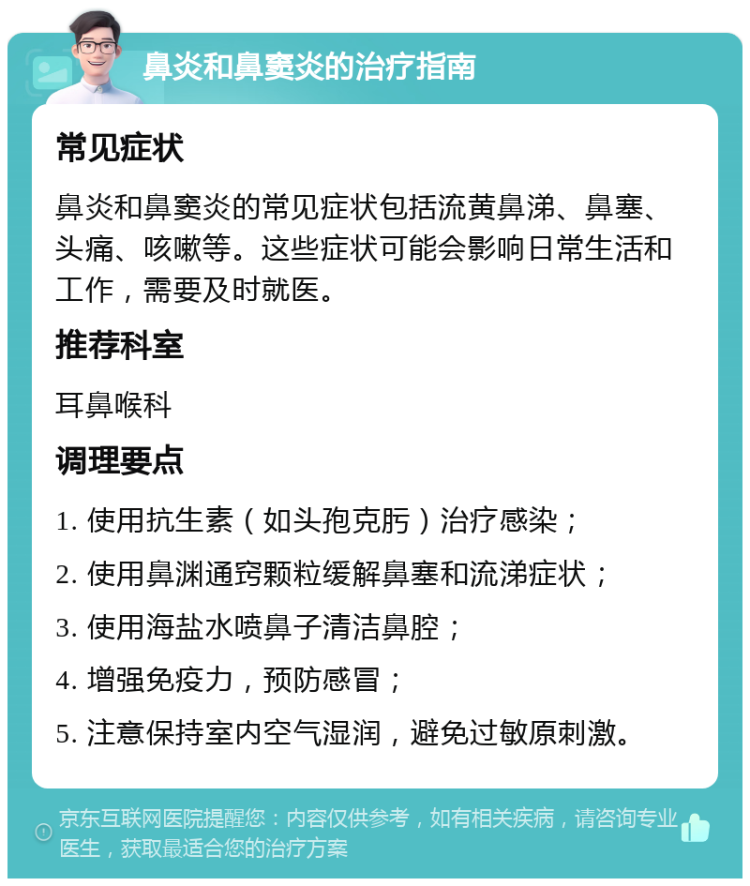 鼻炎和鼻窦炎的治疗指南

常见症状

鼻炎和鼻窦炎的常见症状包括流黄鼻涕、鼻塞、头痛、咳嗽等。这些症状可能会影响日常生活和工作，需要及时就医。

推荐科室

耳鼻喉科

调理要点

1. 使用抗生素（如头孢克肟）治疗感染；

2. 使用鼻渊通窍颗粒缓解鼻塞和流涕症状；

3. 使用海盐水喷鼻子清洁鼻腔；

4. 增强免疫力，预防感冒；

5. 注意保持室内空气湿润，避免过敏原刺激。

京东互联网医院提醒您：内容仅供参考，如有相关疾病，请咨询专业医生，获取最适合您的治疗方案